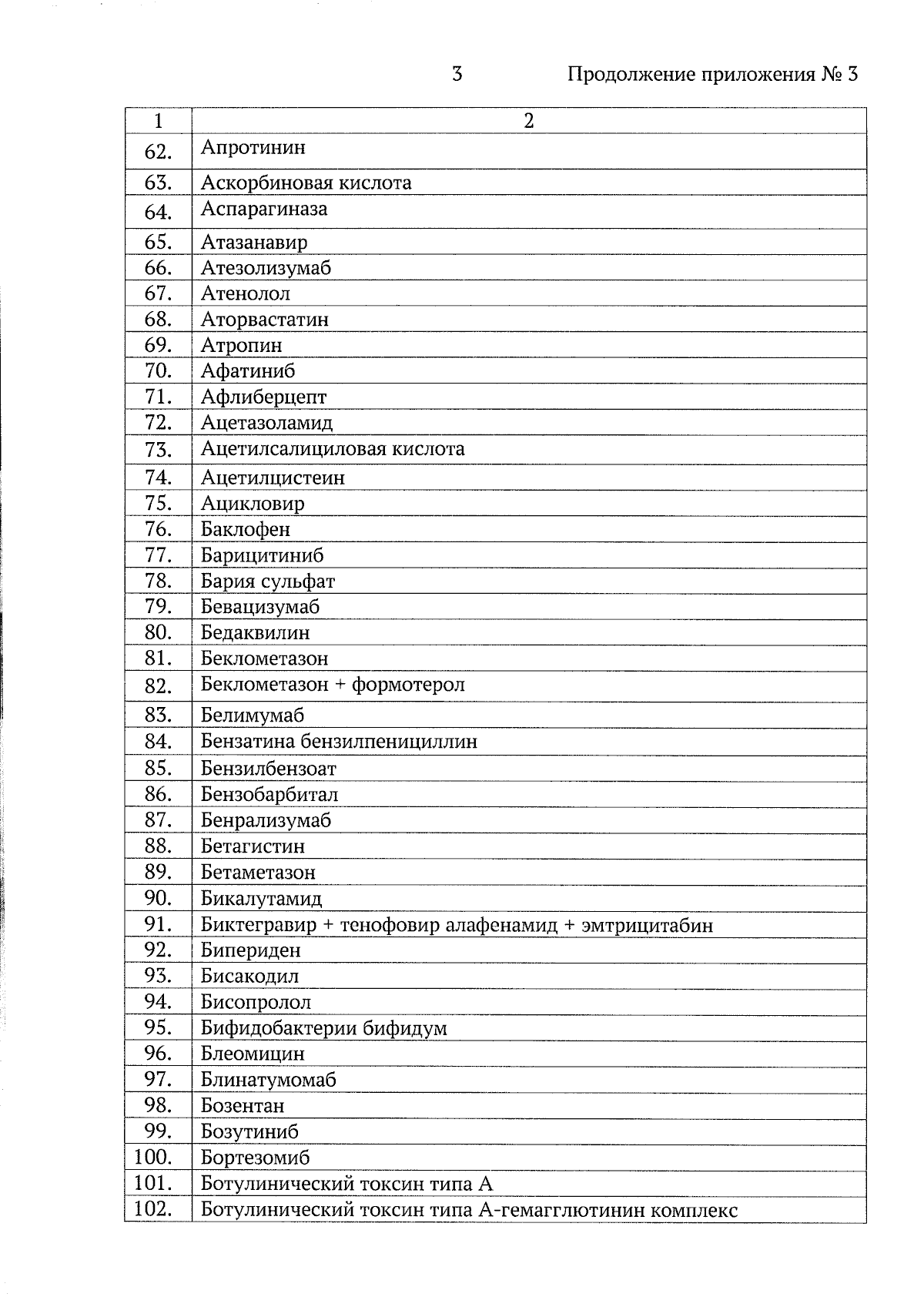 3 Продолжение приложения № 3

| 1 | 2 |
|---|---|
| 62. | Апротинин |
| 63. | Аскорбиновая кислота |
| 64. | Аспарагиназа |
| 65. | Атазанавир |
| 66. | Атезолизумаб |
| 67. | Атенолол |
| 68. | Аторвастатин |
| 69. | Атропин |
| 70. | Афатиниб |
| 71. | Афлиберцепт |
| 72. | Ацетазоламид |
| 73. | Ацетилсалициловая кислота |
| 74. | Ацетилцистеин |
| 75. | Ацикловир |
| 76. | Баклофен |
| 77. | Барицитиниб |
| 78. | Бария сульфат |
| 79. | Бевацизумаб |
| 80. | Бедаквилин |
| 81. | Беклометазон |
| 82. | Беклометазон + формотерол |
| 83. | Белимумаб |
| 84. | Бензатина бензилпенициллин |
| 85. | Бензилбензоат |
| 86. | Бензобарбитал |
| 87. | Бенрализумаб |
| 88. | Бетагистин |
| 89. | Бетаметазон |
| 90. | Бикалутамид |
| 91. | Биктегравир + тенофовир алафенамид + эмтрицитабин |
| 92. | Бипериден |
| 93. | Бисакодил |
| 94. | Бисопролол |
| 95. | Бифидобактерии бифидум |
| 96. | Блеомицин |
| 97. | Блинатумомаб |
| 98. | Бозентан |
| 99. | Бозутиниб |
| 100. | Бортезомиб |
| 101. | Ботулинический токсин типа А |
| 102. | Ботулинический токсин типа А-гемагглютинин комплекс |